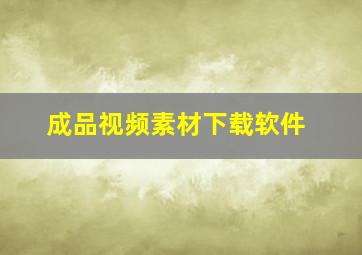 成品视频素材下载软件